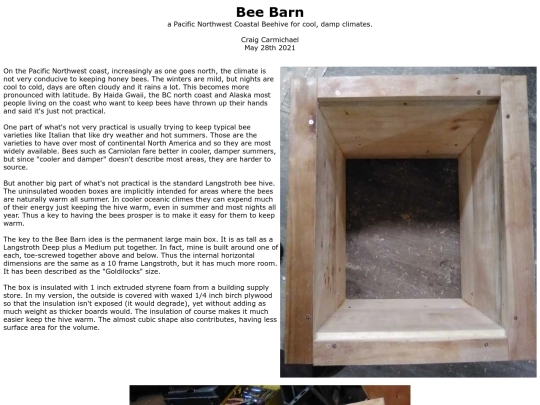 Bee Barn

a Pacific Northwest Coastal Beehive for cool, damp climates.

Craig Carmichael
May 28th 2021

On the Pacific Northwest coast, increasingly as one goes north, the climate is not very conducive to keeping honey bees. The winters are mild, but nights are cool to cold, days are often cloudy and it rains a lot. This becomes more pronounced with latitude. By Haida Gwaii, the BC north coast and Alaska most people living on the coast who want to keep bees have thrown up their hands and said it's just not practical.

One part of what's not very practical is usually trying to keep typical bee varieties like Italian that like dry weather and hot summers. Those are the varieties to have over most of continental North America and so they are most widely available. Bees such as Carniolan fare better in cooler, damper summers, but since "cooler and damper" doesn't describe most areas, they are harder to source.

But another big part of what's not practical is the standard Langstroth bee hive. The uninsulated wooden boxes are implicitly intended for areas where the bees are naturally warm all summer. In cooler oceanic climes they can expend much of their energy just keeping the hive warm, even in summer and most nights all year. Thus a key to having the bees prosper is to make it easy for them to keep warm.

The key to the Bee Barn idea is the permanent large main box. It is as tall as a Langstroth Deep plus a Medium put together. In fact, mine is built around one of each, toe-screwed together above and below. Thus the internal horizontal dimensions are the same as a 10 frame Langstroth, but it has much more room. It has been described as the "Goldilocks" size.

The box is insulated with 1 inch extruded styrene foam from a building supply store. In my version, the outside is covered with waxed 1/4 inch birch plywood so that the insulation isn't exposed (it would degrade), yet without adding as much weight as thicker boards would. The insulation of course makes it much easier keep the hive warm. The almost cubic shape also contributes, having less surface area for the volume.